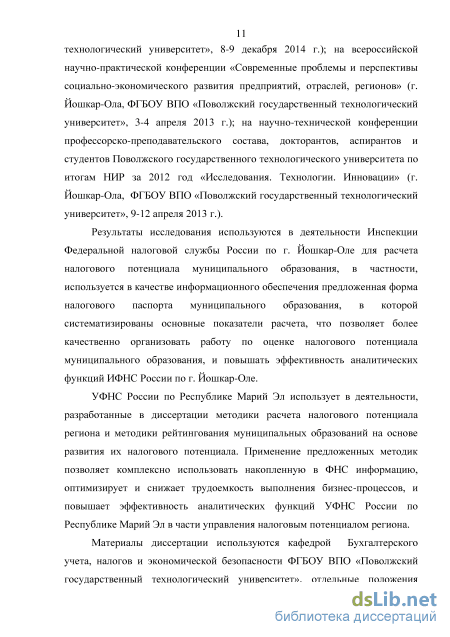 11

технологический университет», 8-9 декабря 2014 г.); на всероссийской научно-практической конференции «Современные проблемы и перспективы социально-экономического развития предприятий, отраслей, регионов» (г. Йошкар-Ола, ФГБОУ ВПО «Поволжский государственный технологический университет», 3-4 апреля 2013 г.); на научно-технической конференции профессорско-преподавательского состава, докторантов, аспирантов и студентов Поволжского государственного технологического университета по итогам НИР за 2012 год «Исследования. Технологии. Инновации» (г. Йошкар-Ола, ФГБОУ ВПО «Поволжский государственный технологический университет», 9-12 апреля 2013 г.).

Результаты исследования используются в деятельности Инспекции Федеральной налоговой службы России по г. Йошкар-Оле для расчета налогового потенциала муниципального образования, в частности, используется в качестве информационного обеспечения предложенная форма налогового паспорта муниципального образования, в которой систематизированы основные показатели расчета, что позволяет более качественно организовать работу по оценке налогового потенциала муниципального образования, и повышать эффективность аналитических функций ИФНС России по г. Йошкар-Оле.

УФНС России по Республике Марий Эл использует в деятельности, разработанные в диссертации методики расчета налогового потенциала региона и методики рейтингования муниципальных образований на основе развития их налогового потенциала. Применение предложенных методик позволяет комплексно использовать накопленную в ФНС информацию, оптимизирует и снижает трудоемкость выполнения бизнес-процессов, и повышает эффективность аналитических функций УФНС России по Республике Марий Эл в части управления налоговым потенциалом региона.

Материалы диссертации используются кафедрой Бухгалтерского учета, налогов и экономической безопасности ФГБОУ ВПО «Поволжский государственный технологический университет», отдельные положения

dsLib.net
библиотека диссертаций